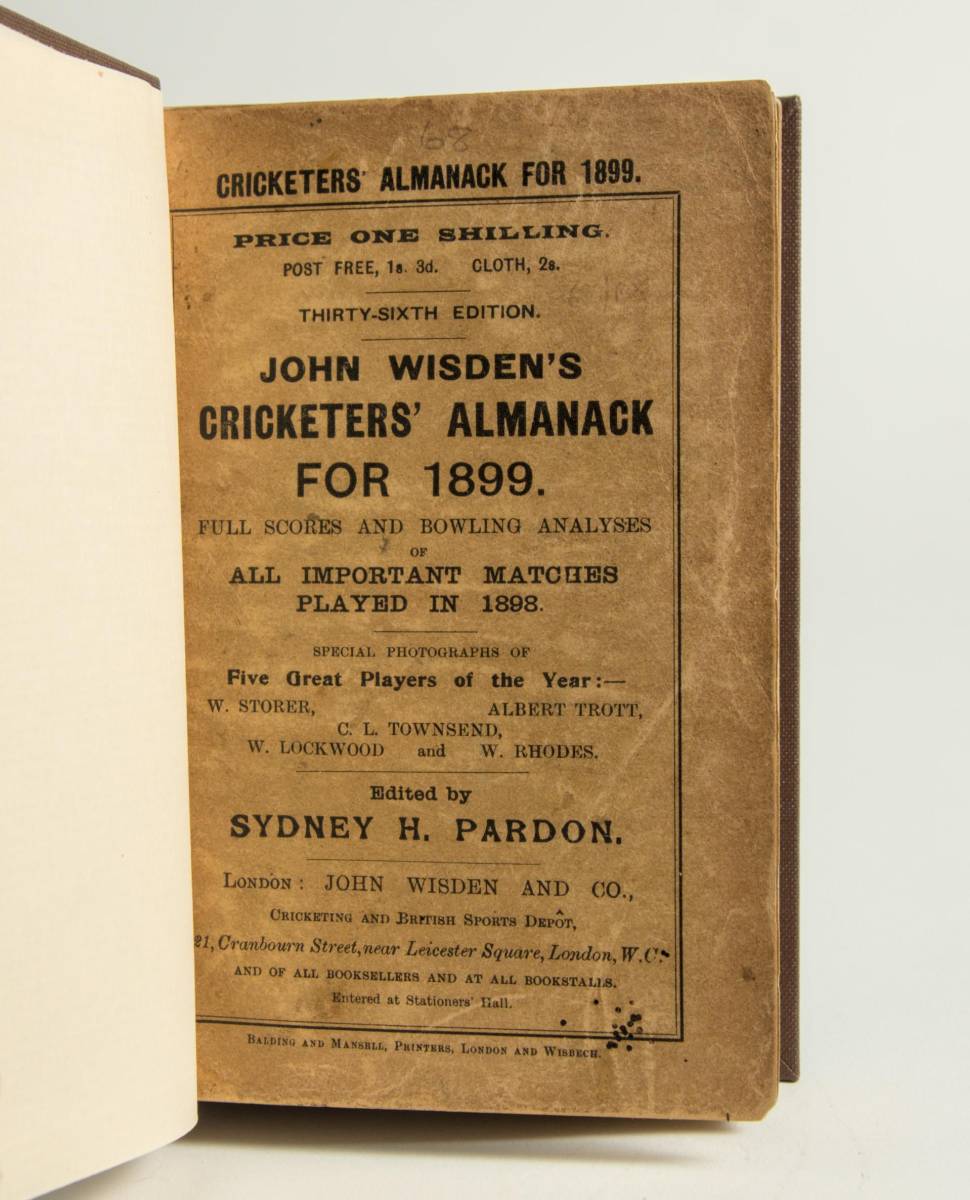 68

CRICKETERS' ALMANACK FOR 1899.

PRICE ONE SHILLING.
POST FREE, 1s. 3d. CLOTH, 2s.

THIRTY-SIXTH EDITION.

JOHN WISDEN'S
CRICKETERS' ALMANACK
FOR 1899.

FULL SCORES AND BOWLING ANALYSES
OF
ALL IMPORTANT MATCHES
PLAYED IN 1898.

SPECIAL PHOTOGRAPHS OF
Five Great Players of the Year:—
W. STORER, ALBERT TROTT,
C. L. TOWNSEND,
W. LOCKWOOD and W. RHODES.

Edited by
SYDNEY H. PARDON.

LONDON: JOHN WISDEN AND CO.,
CRICKETING AND BRITISH SPORTS DEPÔT,
21, Cranbourn Street, near Leicester Square, London, W.C.
AND OF ALL BOOKSELLERS AND AT ALL BOOKSTALLS.
Entered at Stationers' Hall.

BALDING AND MANSELL, PRINTERS, LONDON AND WISBECH.